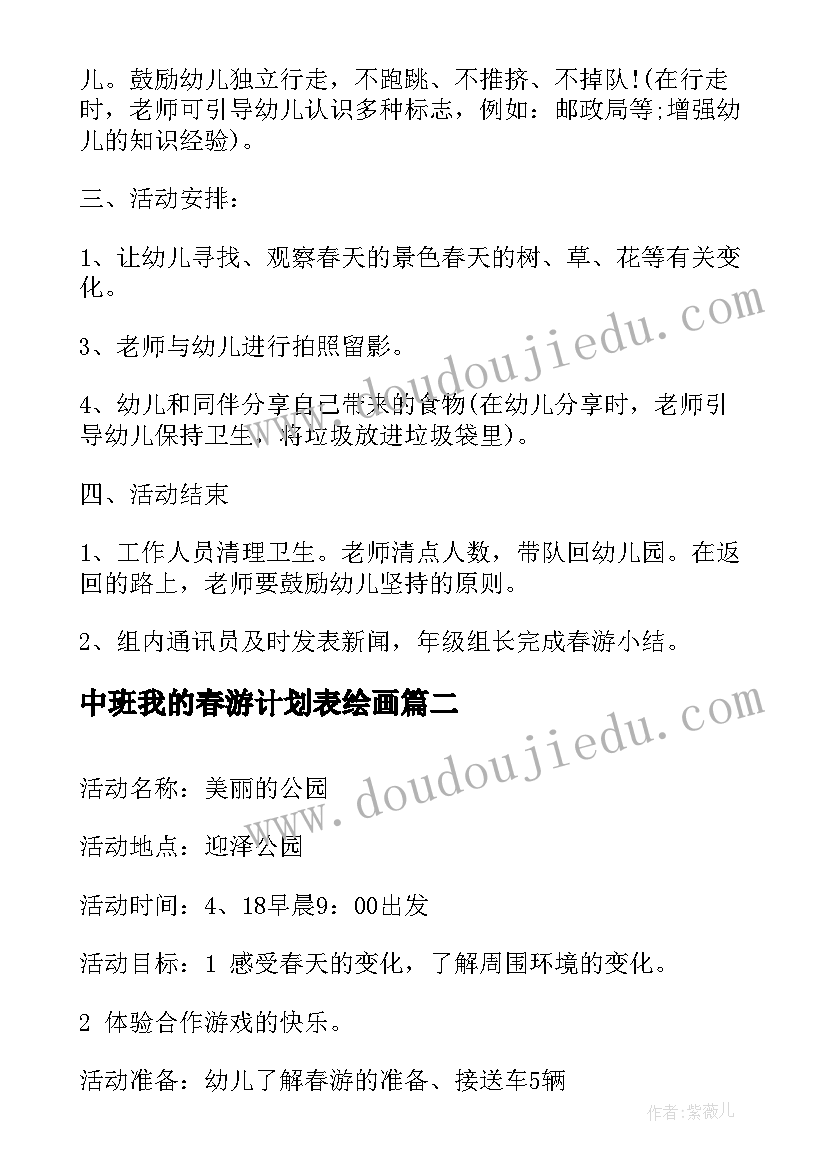 儿。鼓励幼儿独立行走，不跑跳、不推挤、不掉队!(在行走时，老师可引导幼儿认识多种标志，例如：邮政局等;增强幼儿的知识经验)。

三、活动安排：

1、让幼儿寻找、观察春天的景色春天的树、草、花等有关变化。

3、老师与幼儿进行拍照留影。

4、幼儿和同伴分享自己带来的食物(在幼儿分享时，老师引导幼儿保持卫生，将垃圾放进垃圾袋里)。

四、活动结束

1、工作人员清理卫生。老师清点人数，带队回幼儿园。在返回的路上，老师要鼓励幼儿坚持的原则。

2、组内通讯员及时发表新闻，年级组长完成春游小结。

中班我的春游计划表绘画篇二

活动名称：美丽的公园

活动地点：迎泽公园

活动时间：4、18早晨9：00出发

活动目标：1 感受春天的变化，了解周围环境的变化。

2 体验合作游戏的快乐。

活动准备：幼儿了解春游的准备、接送车5辆

www.doudoujiedu.com

www.doudoujiedu.com

作者:紫薇儿